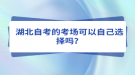 湖北自考的考场可以自己选择吗?